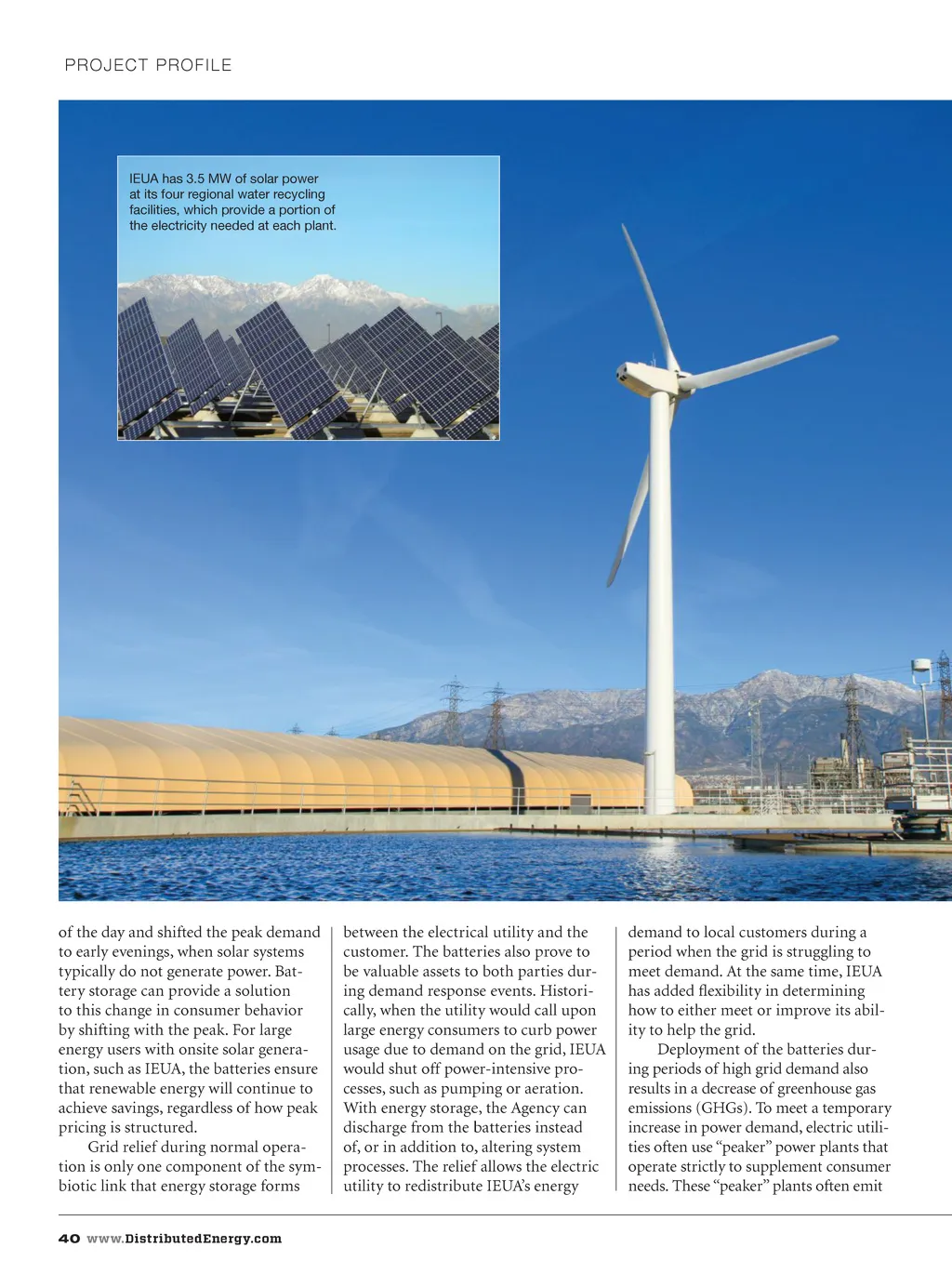 PROJECT PROFILE

IEUA has 3.5 MW of solar power at its four regional water recycling facilities, which provide a portion of the electricity needed at each plant.

of the day and shifted the peak demand to early evenings, when solar systems typically do not generate power. Battery storage can provide a solution to this change in consumer behavior by shifting with the peak. For large energy users with onsite solar generation, such as IEUA, the batteries ensure that renewable energy will continue to achieve savings, regardless of how peak pricing is structured.

Grid relief during normal operation is only one component of the symbiotic link that energy storage forms between the electrical utility and the customer. The batteries also prove to be valuable assets to both parties during demand response events. Historically, when the utility would call upon large energy consumers to curb power usage due to demand on the grid, IEUA would shut off power-intensive processes, such as pumping or aeration. With energy storage, the Agency can discharge from the batteries instead of, or in addition to, altering system processes. The relief allows the electric utility to redistribute IEUA's energy demand to local customers during a period when the grid is struggling to meet demand. At the same time, IEUA has added flexibility in determining how to either meet or improve its ability to help the grid.

Deployment of the batteries during periods of high grid demand also results in a decrease of greenhouse gas emissions (GHGs). To meet a temporary increase in power demand, electric utilities often use "peaker" power plants that operate strictly to supplement consumer needs. These "peaker" plants often emit

40 www.DistributedEnergy.com